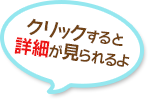 クリックすると
詳細が見られるよ